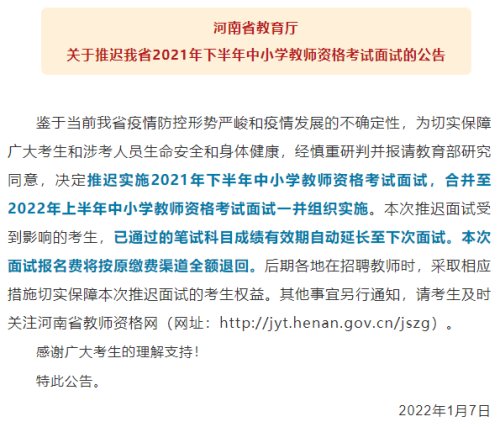 河南省教育厅
关于推迟我省2021年下半年中小学教师资格考试面试的公告

鉴于当前我省疫情防控形势严峻和疫情发展的不确定性，为切实保障广大考生和涉考人员生命安全和身体健康，经慎重研判并报请教育部研究同意，决定推迟实施2021年下半年中小学教师资格考试面试，合并至2022年上半年中小学教师资格考试面试一并组织实施。本次推迟面试受到影响的考生，已通过的笔试科目成绩有效期自动延长至下次面试。本次面试报名费将按原缴费渠道全额退回。后期各地在招聘教师时，采取相应措施切实保障本次推迟面试的考生权益。其他事宜另行通知，请考生及时关注河南省教师资格网（网址：http://jyt.henan.gov.cn/jszg）。

感谢广大考生的理解支持！

特此公告。

2022年1月7日